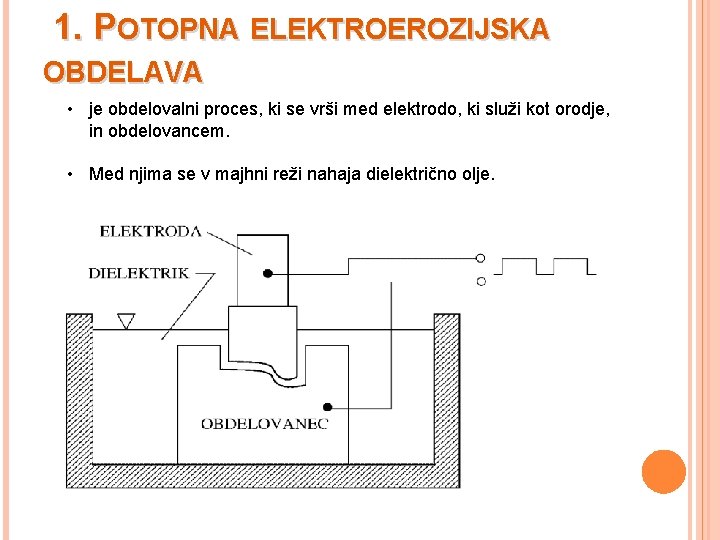 1. POTOPNA ELEKTROEROZIJSKA OBDELAVA

• je obdelovalni proces, ki se vrši med elektrodo, ki služi kot orodje, in obdelovancem.

• Med njima se v majhni reži nahaja dielektrično olje.

ELEKTRODA

DIELEKTRIK

OBDELOVANEC